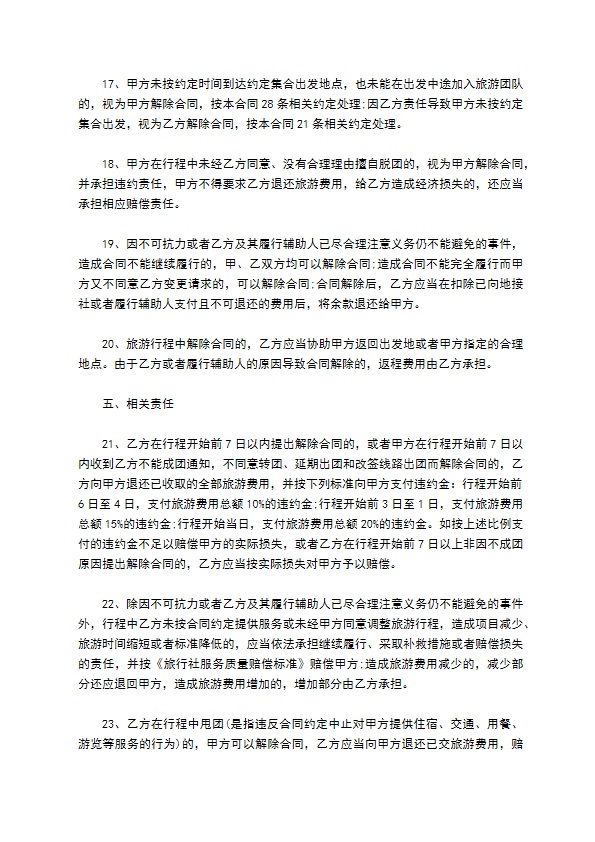 17、甲方未按约定时间到达约定集合出发地点，也未能在出发中途加入旅游团队的，视为甲方解除合同，按本合同 28 条相关约定处理;因乙方责任导致甲方未按约定集合出发，视为乙方解除合同，按本合同 21 条相关约定处理。

18、甲方在行程中未经乙方同意、没有合理理由擅自脱团的，视为甲方解除合同，并承担违约责任，甲方不得要求乙方退还旅游费用，给乙方造成经济损失的，还应当承担相应赔偿责任。

19、因不可抗力或者乙方及其履行辅助人已尽合理注意义务仍不能避免的事件，造成合同不能继续履行的，甲、乙双方均可以解除合同;造成合同不能完全履行而甲方又不同意乙方变更请求的，可以解除合同;合同解除后，乙方应当在扣除已向地接社或者履行辅助人支付且不可退还的费用后，将余款退还给甲方。

20、旅游行程中解除合同的，乙方应当协助甲方返回出发地或者甲方指定的合理地点。由于乙方或者履行辅助人的原因导致合同解除的，返程费用由乙方承担。

五、相关责任

21、乙方在行程开始前 7 日以内提出解除合同的，或者甲方在行程开始前 7 日以内收到乙方不能成团通知，不同意转团、延期出团和改签线路出团而解除合同的，乙方向甲方退还已收取的全部旅游费用，并按下列标准向甲方支付违约金：行程开始前 6 日至 4 日，支付旅游费用总额 10%的违约金;行程开始前 3 日至 1 日，支付旅游费用总额 15%的违约金;行程开始当日，支付旅游费用总额 20%的违约金。如按上述比例支付的违约金不足以赔偿甲方的实际损失，或者乙方在行程开始前 7 日以上非因不成团原因提出解除合同的，乙方应当按实际损失对甲方予以赔偿。

22、除因不可抗力或者乙方及其履行辅助人已尽合理注意义务仍不能避免的事件外，行程中乙方未按合同约定提供服务或未经甲方同意调整旅游行程，造成项目减少、旅游时间缩短或者标准降低的，应当依法承担继续履行、采取补救措施或者赔偿损失的责任，并按《旅行社服务质量赔偿标准》赔偿甲方;造成旅游费用减少的，减少部分还应退回甲方，造成旅游费用增加的，增加部分由乙方承担。

23、乙方在行程中甩团(是指违反合同约定中止对甲方提供住宿、交通、用餐、游览等服务的行为)的，甲方可以解除合同，乙方应当向甲方退还已交旅游费用，赔